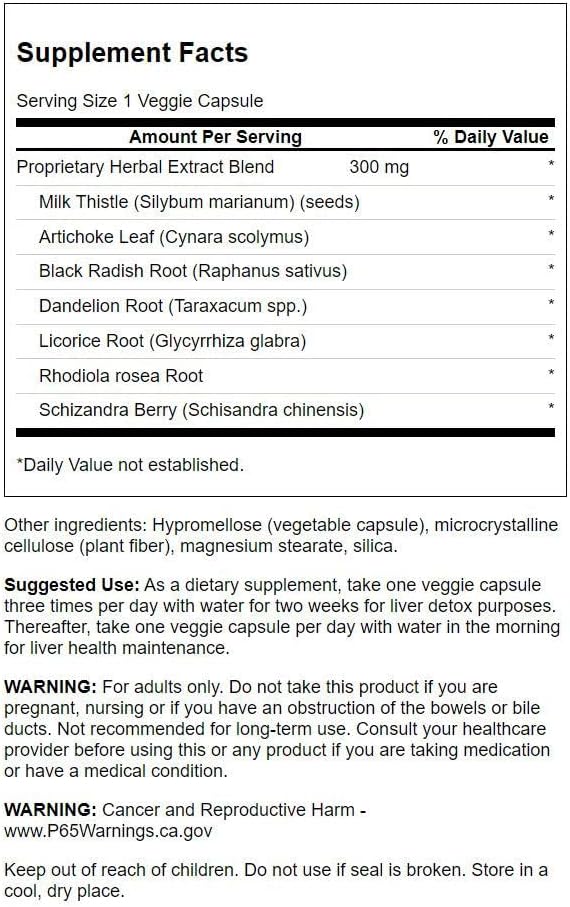 Supplement Facts

Serving Size 1 Veggie Capsule

| Amount Per Serving | | % Daily Value |
|---|---|---|
| Proprietary Herbal Extract Blend | 300 mg | * |
| Milk Thistle (Silybum marianum) (seeds) | | * |
| Artichoke Leaf (Cynara scolymus) | | * |
| Black Radish Root (Raphanus sativus) | | * |
| Dandelion Root (Taraxacum spp.) | | * |
| Licorice Root (Glycyrrhiza glabra) | | * |
| Rhodiola rosea Root | | * |
| Schizandra Berry (Schisandra chinensis) | | * |

*Daily Value not established.

Other ingredients: Hypromellose (vegetable capsule), microcrystalline cellulose (plant fiber), magnesium stearate, silica.

Suggested Use: As a dietary supplement, take one veggie capsule three times per day with water for two weeks for liver detox purposes. Thereafter, take one veggie capsule per day with water in the morning for liver health maintenance.

WARNING: For adults only. Do not take this product if you are pregnant, nursing or if you have an obstruction of the bowels or bile ducts. Not recommended for long-term use. Consult your healthcare provider before using this or any product if you are taking medication or have a medical condition.

WARNING: Cancer and Reproductive Harm - www.P65Warnings.ca.gov

Keep out of reach of children. Do not use if seal is broken. Store in a cool, dry place.